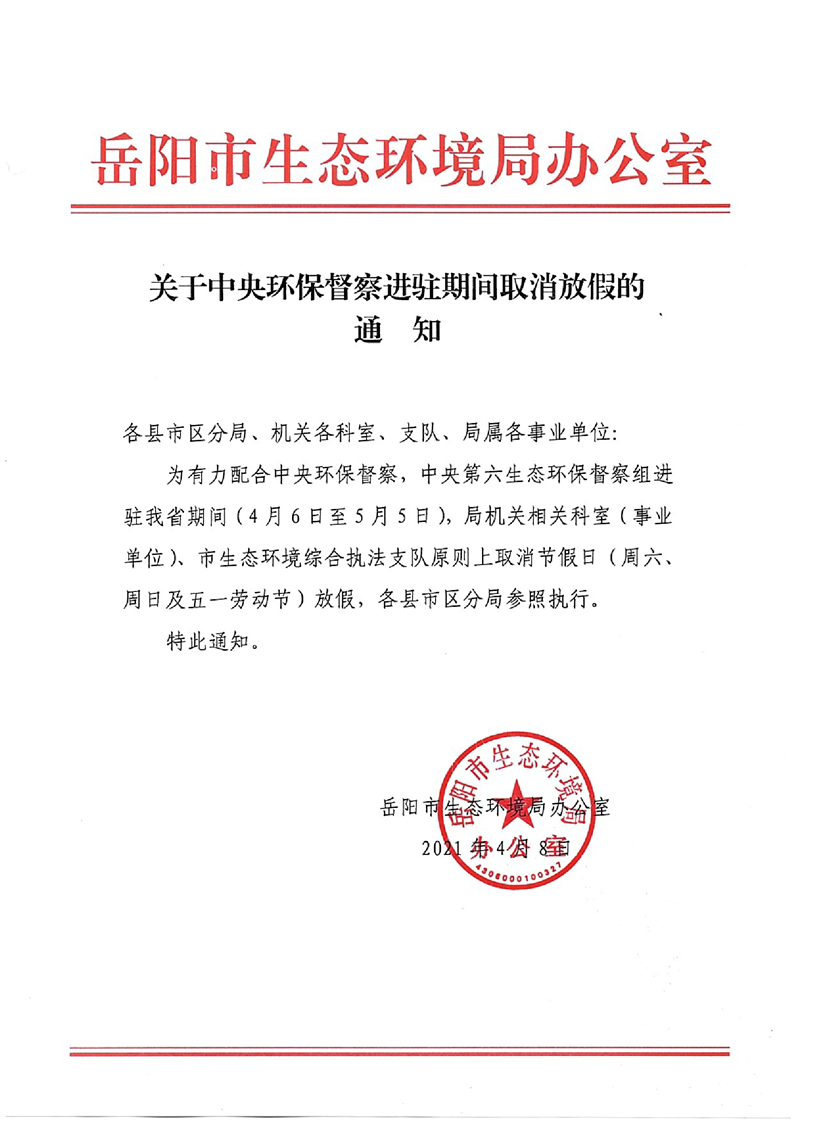 岳阳市生态环境局办公室

关于中央环保督察进驻期间取消放假的
通　知

各县市区分局、机关各科室、支队、局属各事业单位:

为有力配合中央环保督察，中央第六生态环保督察组进驻我省期间（4月6日至5月5日），局机关相关科室（事业单位）、市生态环境综合执法支队原则上取消节假日（周六、周日及五一劳动节）放假，各县市区分局参照执行。

特此通知。

岳阳市生态环境局办公室
2021年4月8日

岳阳市生态环境局办公室
4306000100327